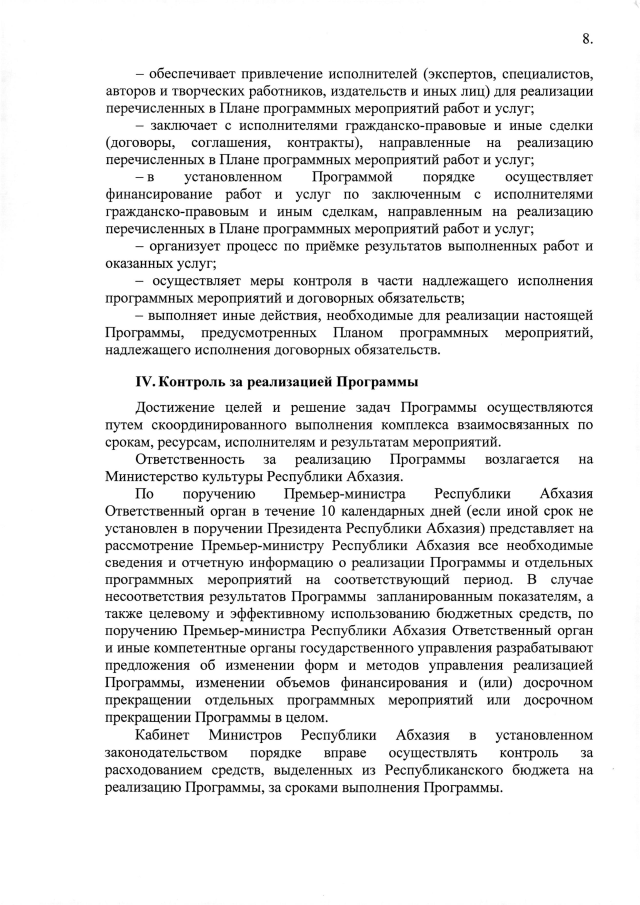 8.

– обеспечивает привлечение исполнителей (экспертов, специалистов, авторов и творческих работников, издательств и иных лиц) для реализации перечисленных в Плане программных мероприятий работ и услуг;

– заключает с исполнителями гражданско-правовые и иные сделки (договоры, соглашения, контракты), направленные на реализацию перечисленных в Плане программных мероприятий работ и услуг;

– в установленном Программой порядке осуществляет финансирование работ и услуг по заключенным с исполнителями гражданско-правовым и иным сделкам, направленным на реализацию перечисленных в Плане программных мероприятий работ и услуг;

– организует процесс по приёмке результатов выполненных работ и оказанных услуг;

– осуществляет меры контроля в части надлежащего исполнения программных мероприятий и договорных обязательств;

– выполняет иные действия, необходимые для реализации настоящей Программы, предусмотренных Планом программных мероприятий, надлежащего исполнения договорных обязательств.

IV. Контроль за реализацией Программы

Достижение целей и решение задач Программы осуществляются путем скоординированного выполнения комплекса взаимосвязанных по срокам, ресурсам, исполнителям и результатам мероприятий.

Ответственность за реализацию Программы возлагается на Министерство культуры Республики Абхазия.

По поручению Премьер-министра Республики Абхазия Ответственный орган в течение 10 календарных дней (если иной срок не установлен в поручении Президента Республики Абхазия) представляет на рассмотрение Премьер-министру Республики Абхазия все необходимые сведения и отчетную информацию о реализации Программы и отдельных программных мероприятий на соответствующий период. В случае несоответствия результатов Программы запланированным показателям, а также целевому и эффективному использованию бюджетных средств, по поручению Премьер-министра Республики Абхазия Ответственный орган и иные компетентные органы государственного управления разрабатывают предложения об изменении форм и методов управления реализацией Программы, изменении объемов финансирования и (или) досрочном прекращении отдельных программных мероприятий или досрочном прекращении Программы в целом.

Кабинет Министров Республики Абхазия в установленном законодательством порядке вправе осуществлять контроль за расходованием средств, выделенных из Республиканского бюджета на реализацию Программы, за сроками выполнения Программы.